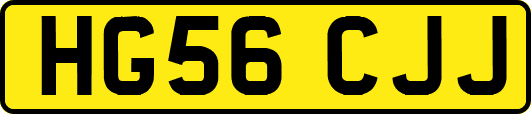 HG56 CJJ